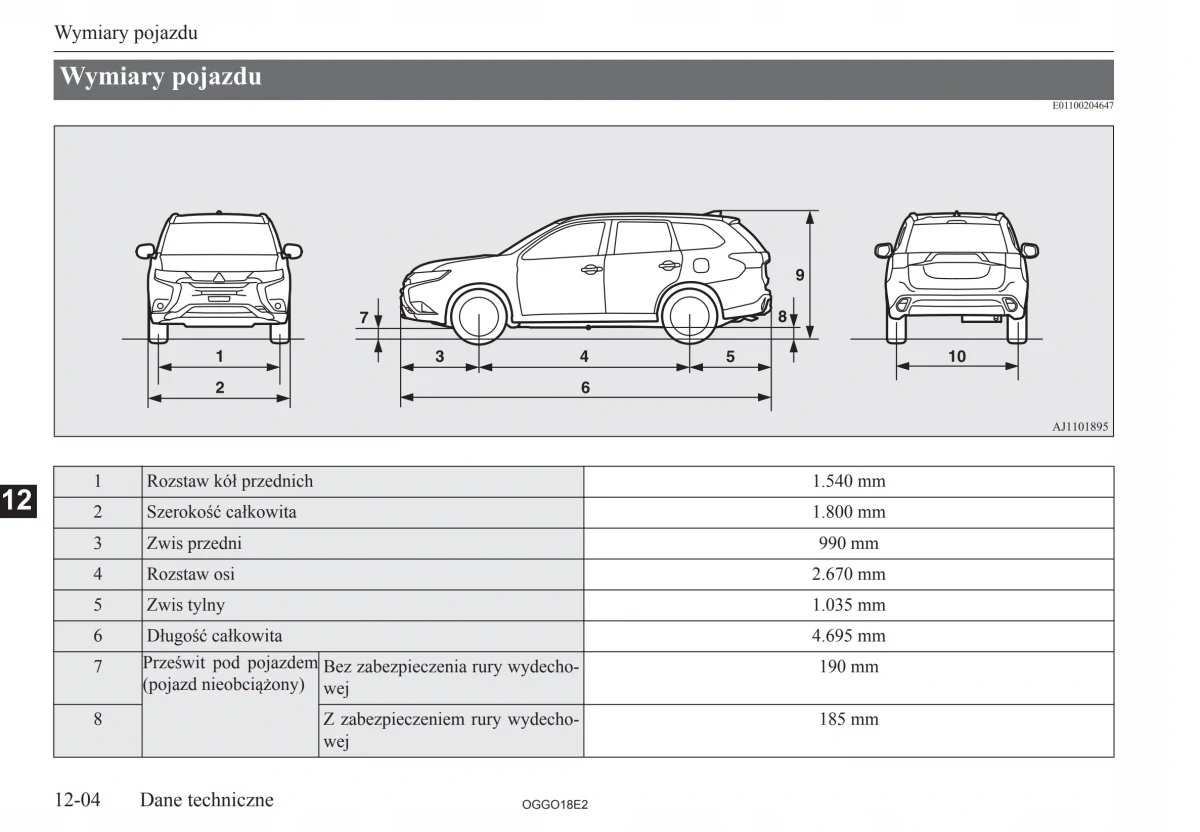 Wymiary pojazdu

Wymiary pojazdu

E01100204647

1
2
7
3
4
5
6
8
9
10

AJ1101895

12

| 1 | Rozstaw kół przednich | | 1.540 mm |
|---|---|---|---|
| 2 | Szerokość całkowita | | 1.800 mm |
| 3 | Zwis przedni | | 990 mm |
| 4 | Rozstaw osi | | 2.670 mm |
| 5 | Zwis tylny | | 1.035 mm |
| 6 | Długość całkowita | | 4.695 mm |
| 7 | Prześwit pod pojazdem (pojazd nieobciążony) | Bez zabezpieczenia rury wydechowej | 190 mm |
| 8 | | Z zabezpieczeniem rury wydechowej | 185 mm |

12-04 Dane techniczne

OGGO18E2